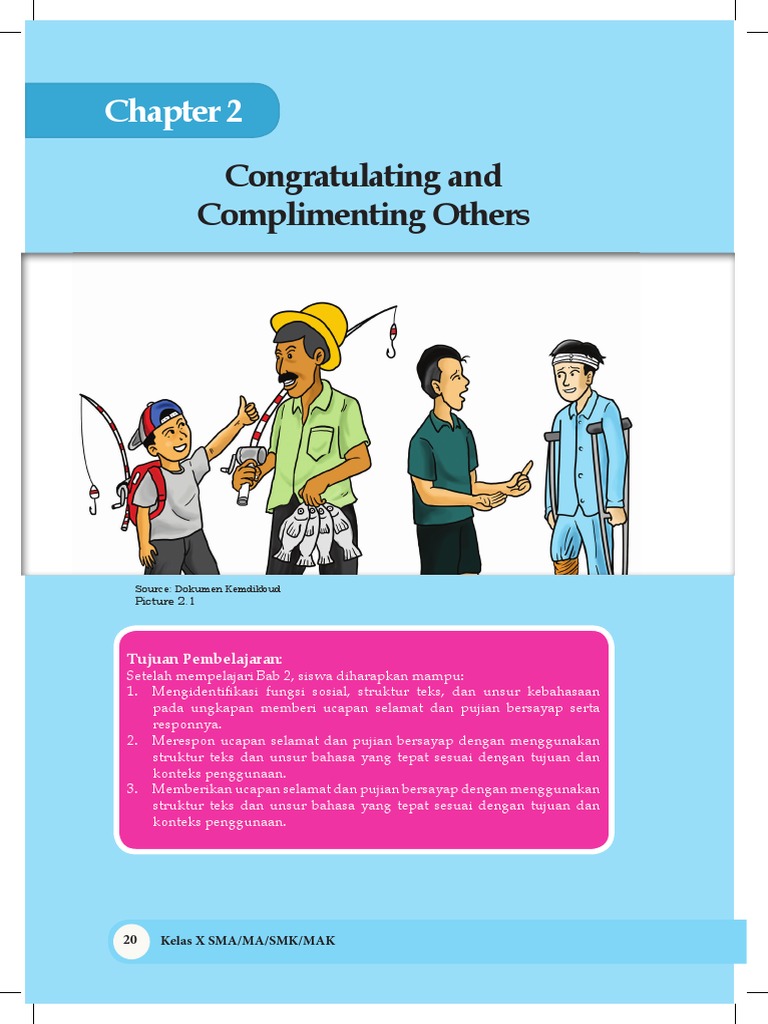 Chapter 2

Congratulating and Complimenting Others

Source: Dokumen Kemdikbud
Picture 2.1

Tujuan Pembelajaran:
Setelah mempelajari Bab 2, siswa diharapkan mampu:
1. Mengidentifikasi fungsi sosial, struktur teks, dan unsur kebahasaan pada ungkapan memberi ucapan selamat dan pujian bersayap serta responnya.
2. Merespon ucapan selamat dan pujian bersayap dengan menggunakan struktur teks dan unsur bahasa yang tepat sesuai dengan tujuan dan konteks penggunaan.
3. Memberikan ucapan selamat dan pujian bersayap dengan menggunakan struktur teks dan unsur bahasa yang tepat sesuai dengan tujuan dan konteks penggunaan.

20 Kelas X SMA/MA/SMK/MAK